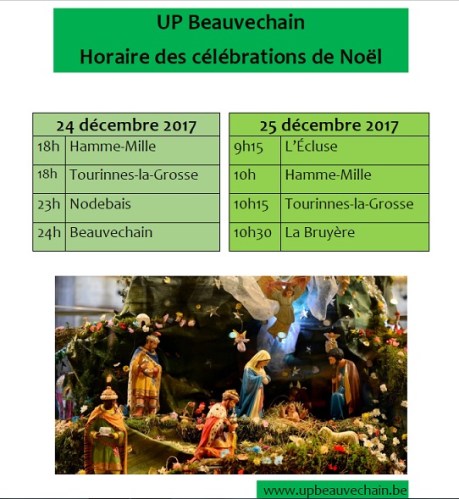 UP Beauvechain

Horaire des célébrations de Noël

| 24 décembre 2017 | |
|---|---|
| 18h | Hamme-Mille |
| 18h | Tourinnes-la-Grosse |
| 23h | Nodebais |
| 24h | Beauvechain |

| 25 décembre 2017 | |
|---|---|
| 9h15 | L'Écluse |
| 10h | Hamme-Mille |
| 10h15 | Tourinnes-la-Grosse |
| 10h30 | La Bruyère |

www.upbeauvechain.be